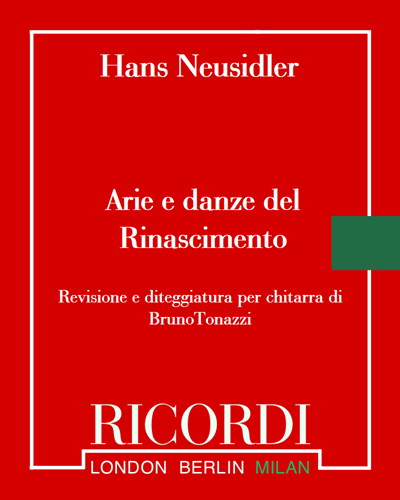 Hans Neusidler

Arie e danze del Rinascimento

Revisione e diteggiatura per chitarra di BrunoTonazzi

RICORDI

LONDON BERLIN MILAN